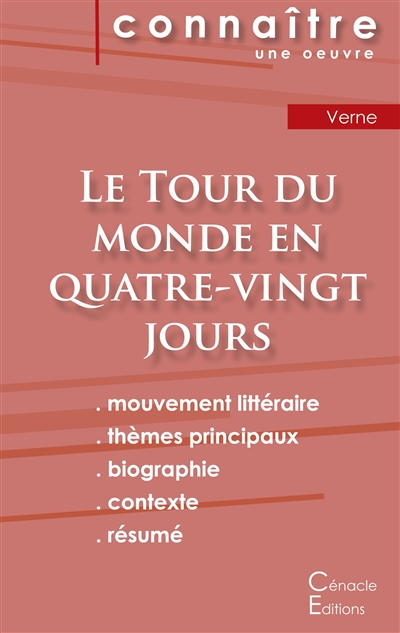 connaître
une oeuvre

Verne

Le Tour du monde en quatre-vingt jours

. mouvement littéraire
. thèmes principaux
. biographie
. contexte
. résumé

Cénacle
Editions